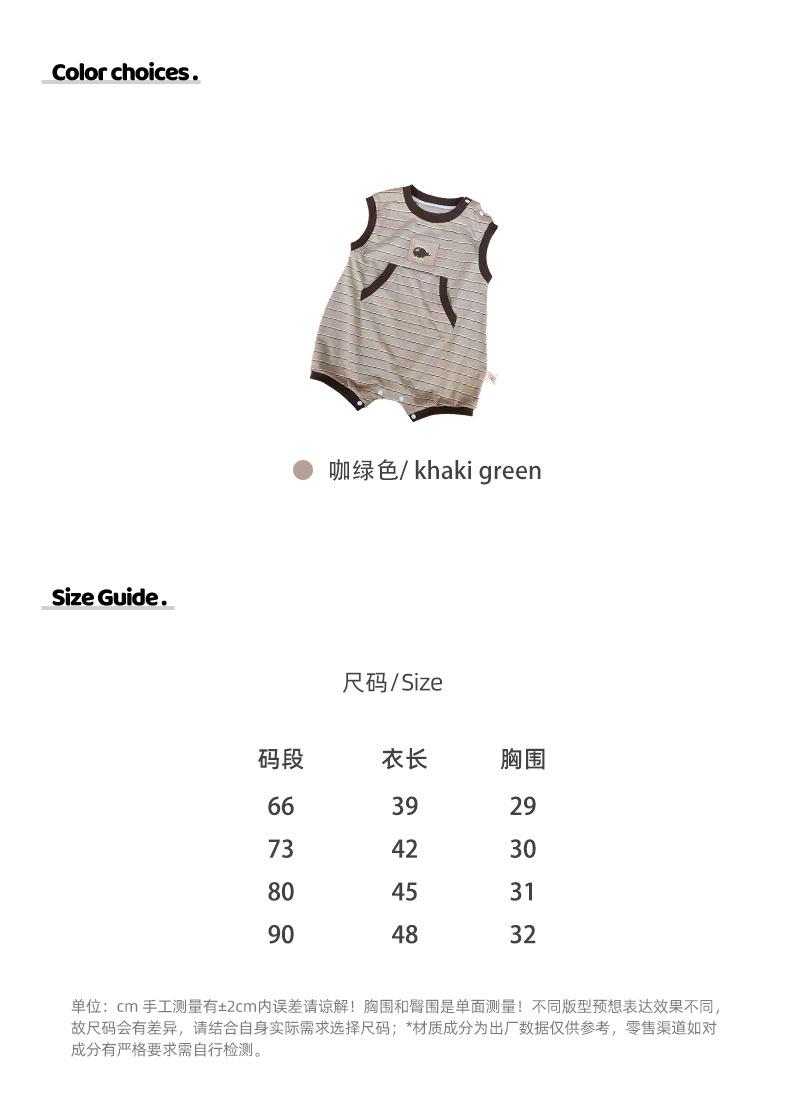 Color choices.

咖绿色/ khaki green

Size Guide.

尺码/Size

| 码段 | 衣长 | 胸围 |
|---|---|---|
| 66 | 39 | 29 |
| 73 | 42 | 30 |
| 80 | 45 | 31 |
| 90 | 48 | 32 |

单位：cm 手工测量有±2cm内误差请谅解！胸围和臀围是单面测量！不同版型预想表达效果不同，故尺码会有差异，请结合自身实际需求选择尺码；*材质成分为出厂数据仅供参考，零售渠道如对成分有严格要求需自行检测。